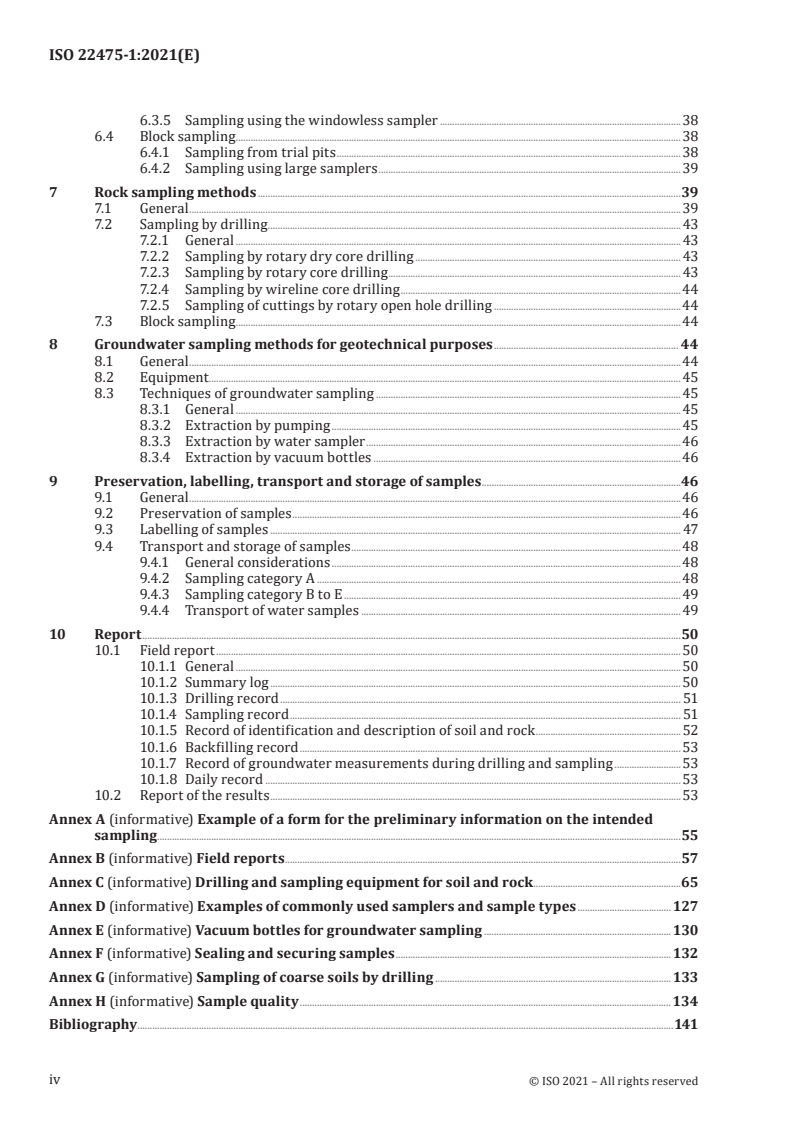 ISO 22475-1:2021(E)

6.3.5 Sampling using the windowless sampler 38
6.4 Block sampling 38
6.4.1 Sampling from trial pits 38
6.4.2 Sampling using large samplers 39

7 Rock sampling methods 39
7.1 General 39
7.2 Sampling by drilling 43
7.2.1 General 43
7.2.2 Sampling by rotary dry core drilling 43
7.2.3 Sampling by rotary core drilling 43
7.2.4 Sampling by wireline core drilling 44
7.2.5 Sampling of cuttings by rotary open hole drilling 44
7.3 Block sampling 44

8 Groundwater sampling methods for geotechnical purposes 44
8.1 General 44
8.2 Equipment 45
8.3 Techniques of groundwater sampling 45
8.3.1 General 45
8.3.2 Extraction by pumping 45
8.3.3 Extraction by water sampler 46
8.3.4 Extraction by vacuum bottles 46

9 Preservation, labelling, transport and storage of samples 46
9.1 General 46
9.2 Preservation of samples 46
9.3 Labelling of samples 47
9.4 Transport and storage of samples 48
9.4.1 General considerations 48
9.4.2 Sampling category A 48
9.4.3 Sampling category B to E 49
9.4.4 Transport of water samples 49

10 Report 50
10.1 Field report 50
10.1.1 General 50
10.1.2 Summary log 50
10.1.3 Drilling record 51
10.1.4 Sampling record 51
10.1.5 Record of identification and description of soil and rock 52
10.1.6 Backfilling record 53
10.1.7 Record of groundwater measurements during drilling and sampling 53
10.1.8 Daily record 53
10.2 Report of the results 53

Annex A (informative) Example of a form for the preliminary information on the intended sampling 55

Annex B (informative) Field reports 57

Annex C (informative) Drilling and sampling equipment for soil and rock 65

Annex D (informative) Examples of commonly used samplers and sample types 127

Annex E (informative) Vacuum bottles for groundwater sampling 130

Annex F (informative) Sealing and securing samples 132

Annex G (informative) Sampling of coarse soils by drilling 133

Annex H (informative) Sample quality 134

Bibliography 141

iv © ISO 2021 – All rights reserved